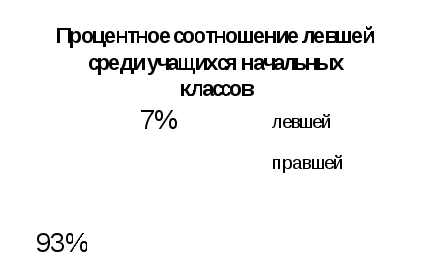 Процентное соотношение левшей среди учащихся начальных классов

7%

левшей

правшей

93%